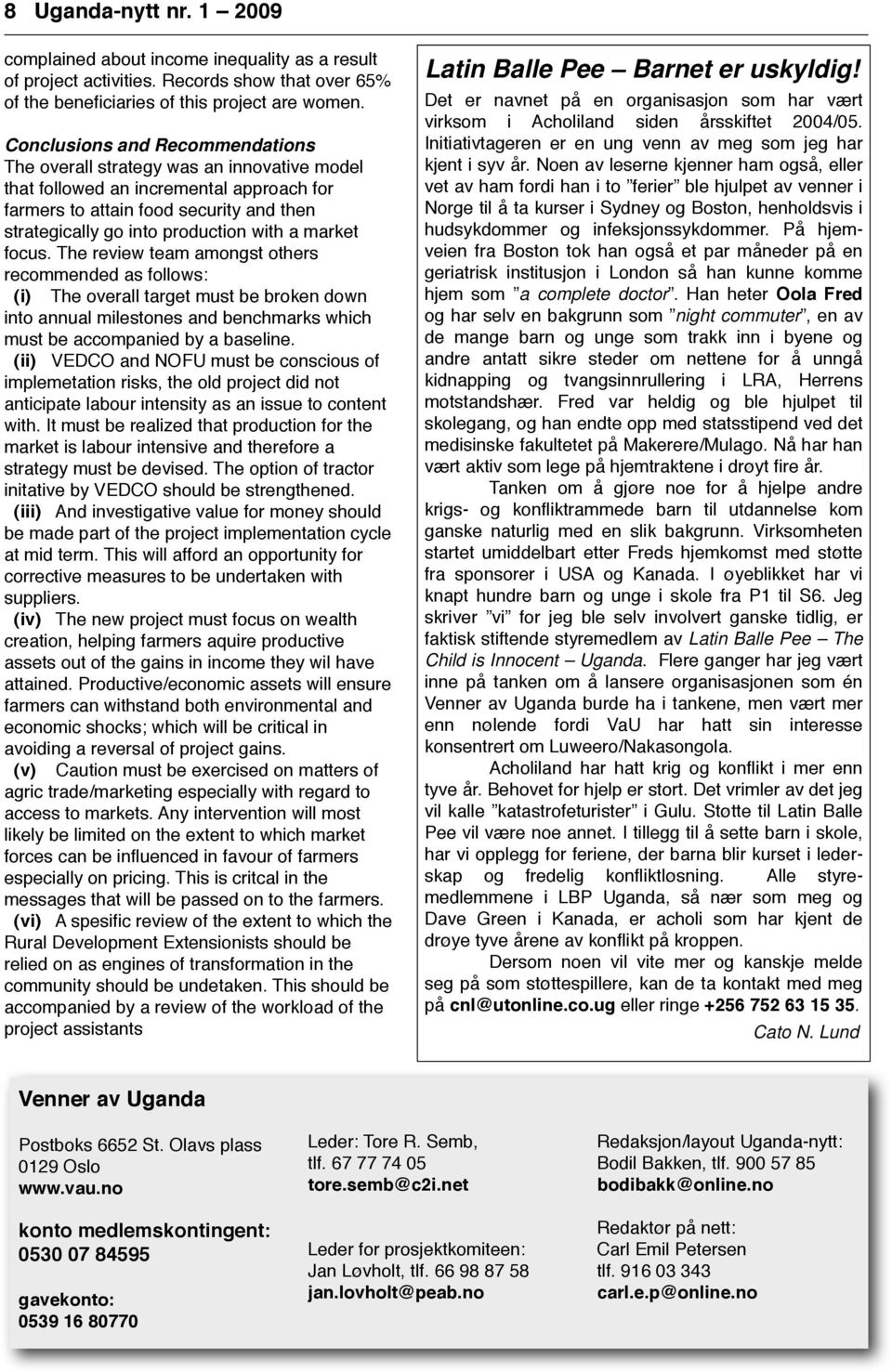 8 Uganda-nytt nr. 1 2009

complained about income inequality as a result of project activities. Records show that over 65% of the beneficiaries of this project are women.

Conclusions and Recommendations
The overall strategy was an innovative model that followed an incremental approach for farmers to attain food security and then strategically go into production with a market focus. The review team amongst others recommended as follows:
(i) The overall target must be broken down into annual milestones and benchmarks which must be accompanied by a baseline.
(ii) VEDCO and NOFU must be conscious of implemetation risks, the old project did not anticipate labour intensity as an issue to content with. It must be realized that production for the market is labour intensive and therefore a strategy must be devised. The option of tractor initative by VEDCO should be strengthened.
(iii) And investigative value for money should be made part of the project implementation cycle at mid term. This will afford an opportunity for corrective measures to be undertaken with suppliers.
(iv) The new project must focus on wealth creation, helping farmers aquire productive assets out of the gains in income they wil have attained. Productive/economic assets will ensure farmers can withstand both environmental and economic shocks; which will be critical in avoiding a reversal of project gains.
(v) Caution must be exercised on matters of agric trade/marketing especially with regard to access to markets. Any intervention will most likely be limited on the extent to which market forces can be influenced in favour of farmers especially on pricing. This is critcal in the messages that will be passed on to the farmers.
(vi) A spesific review of the extent to which the Rural Development Extensionists should be relied on as engines of transformation in the community should be undetaken. This should be accompanied by a review of the workload of the project assistants

Latin Balle Pee – Barnet er uskyldig!
Det er navnet på en organisasjon som har vært virksom i Acholiland siden årsskiftet 2004/05. Initiativtageren er en ung venn av meg som jeg har kjent i syv år. Noen av leserne kjenner ham også, eller vet av ham fordi han i to ”ferier” ble hjulpet av venner i Norge til å ta kurser i Sydney og Boston, henholdsvis i hudsykdommer og infeksjonssykdommer. På hjemveien fra Boston tok han også et par måneder på en geriatrisk institusjon i London så han kunne komme hjem som ”a complete doctor”. Han heter Oola Fred og har selv en bakgrunn som ”night commuter”, en av de mange barn og unge som trakk inn i byene og andre antatt sikre steder om nettene for å unngå kidnapping og tvangsinnrullering i LRA, Herrens motstandshær. Fred var heldig og ble hjulpet til skolegang, og han endte opp med statsstipend ved det medisinske fakultetet på Makerere/Mulago. Nå har han vært aktiv som lege på hjemtraktene i drøyt fire år.

Tanken om å gjøre noe for å hjelpe andre krigs- og konfliktrammede barn til utdannelse kom ganske naturlig med en slik bakgrunn. Virksomheten startet umiddelbart etter Freds hjemkomst med støtte fra sponsorer i USA og Kanada. I øyeblikket har vi knapt hundre barn og unge i skole fra P1 til S6. Jeg skriver ”vi” for jeg ble selv involvert ganske tidlig, er faktisk stiftende styremedlem av Latin Balle Pee – The Child is Innocent – Uganda. Flere ganger har jeg vært inne på tanken om å lansere organisasjonen som én Venner av Uganda burde ha i tankene, men vært mer enn nølende fordi VaU har hatt sin interesse konsentrert om Luweero/Nakasongola.

Acholiland har hatt krig og konflikt i mer enn tyve år. Behovet for hjelp er stort. Det vrimler av det jeg vil kalle ”katastrofeturister” i Gulu. Støtte til Latin Balle Pee vil være noe annet. I tillegg til å sette barn i skole, har vi opplegg for feriene, der barna blir kurset i lederskap og fredelig konfliktløsning. Alle styremedlemmene i LBP Uganda, så nær som meg og Dave Green i Kanada, er acholi som har kjent de drøye tyve årene av konflikt på kroppen.

Dersom noen vil vite mer og kanskje melde seg på som støttespillere, kan de ta kontakt med meg på cnl@utonline.co.ug eller ringe +256 752 63 15 35.

Cato N. Lund

Venner av Uganda

Postboks 6652 St. Olavs plass
0129 Oslo
www.vau.no

konto medlemskontingent:
0530 07 84595

gavekonto:
0539 16 80770

Leder: Tore R. Semb,
tlf. 67 77 74 05
tore.semb@c2i.net

Leder for prosjektkomiteen:
Jan Løvholt, tlf. 66 98 87 58
jan.lovholt@peab.no

Redaksjon/layout Uganda-nytt:
Bodil Bakken, tlf. 900 57 85
bodibakk@online.no

Redaktør på nett:
Carl Emil Petersen
tlf. 916 03 343
carl.e.p@online.no